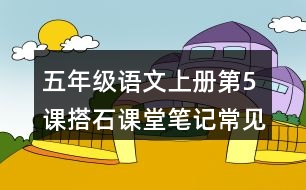 五年级语文上册第5课搭石课堂笔记常见